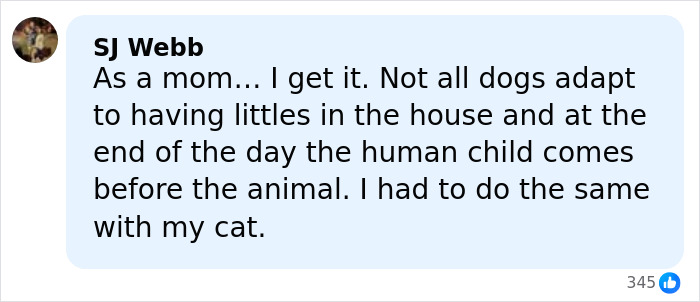 SJ Webb
As a mom… I get it. Not all dogs adapt to having littles in the house and at the end of the day the human child comes before the animal. I had to do the same with my cat.

345